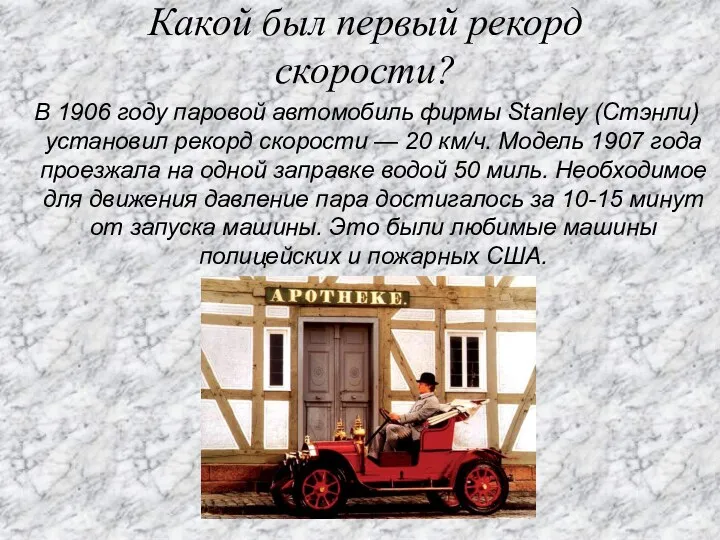 Какой был первый рекорд скорости?

В 1906 году паровой автомобиль фирмы Stanley (Стэнли) установил рекорд скорости — 20 км/ч. Модель 1907 года проезжала на одной заправке водой 50 миль. Необходимое для движения давление пара достигалось за 10-15 минут от запуска машины. Это были любимые машины полицейских и пожарных США.

APOTHEKE.